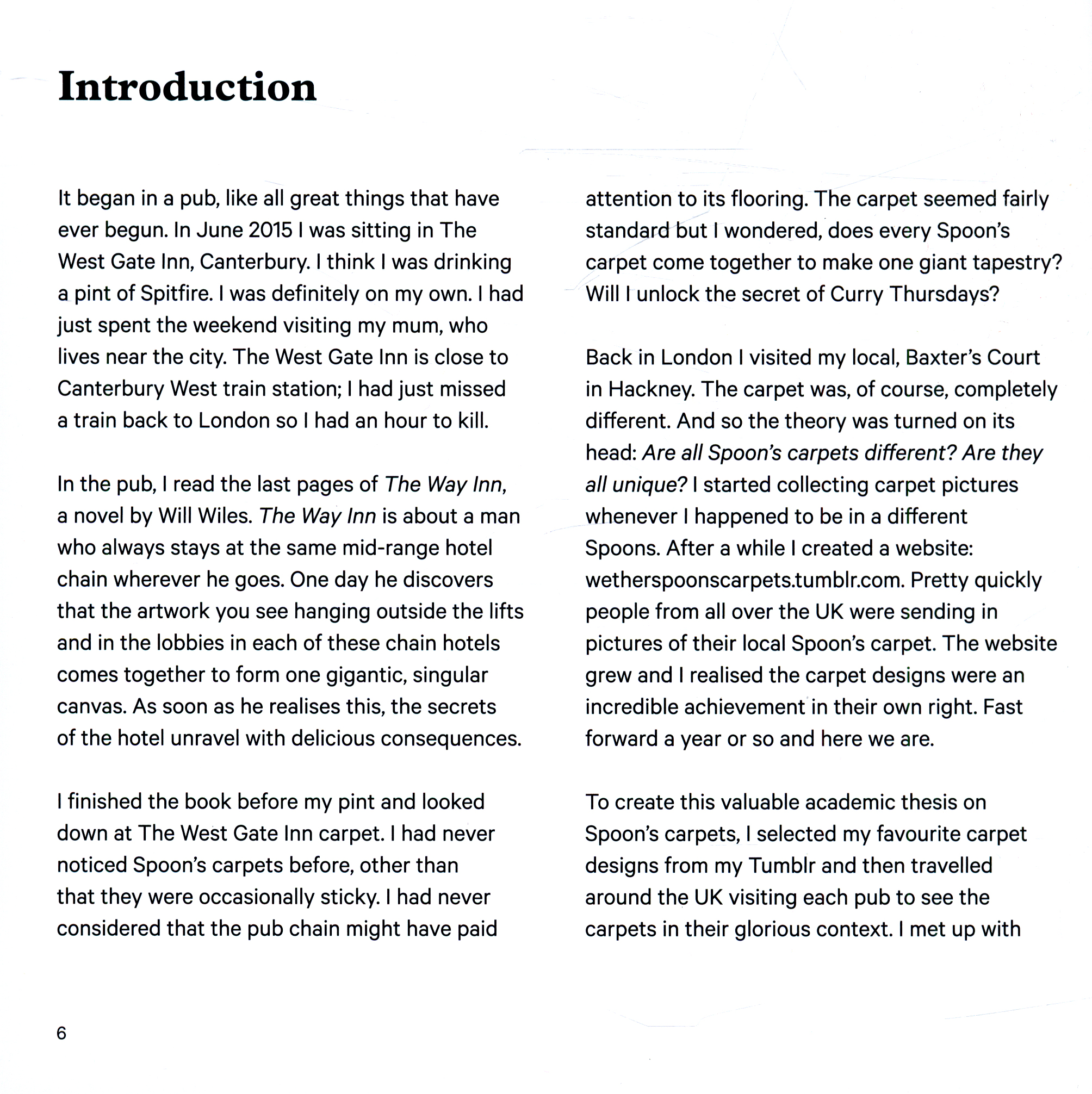 Introduction

It began in a pub, like all great things that have ever begun. In June 2015 I was sitting in The West Gate Inn, Canterbury. I think I was drinking a pint of Spitfire. I was definitely on my own. I had just spent the weekend visiting my mum, who lives near the city. The West Gate Inn is close to Canterbury West train station; I had just missed a train back to London so I had an hour to kill.

In the pub, I read the last pages of The Way Inn, a novel by Will Wiles. The Way Inn is about a man who always stays at the same mid-range hotel chain wherever he goes. One day he discovers that the artwork you see hanging outside the lifts and in the lobbies in each of these chain hotels comes together to form one gigantic, singular canvas. As soon as he realises this, the secrets of the hotel unravel with delicious consequences.

I finished the book before my pint and looked down at The West Gate Inn carpet. I had never noticed Spoon's carpets before, other than that they were occasionally sticky. I had never considered that the pub chain might have paid attention to its flooring. The carpet seemed fairly standard but I wondered, does every Spoon's carpet come together to make one giant tapestry? Will I unlock the secret of Curry Thursdays?

Back in London I visited my local, Baxter's Court in Hackney. The carpet was, of course, completely different. And so the theory was turned on its head: Are all Spoon's carpets different? Are they all unique? I started collecting carpet pictures whenever I happened to be in a different Spoons. After a while I created a website: wetherspoonscarpets.tumblr.com. Pretty quickly people from all over the UK were sending in pictures of their local Spoon's carpet. The website grew and I realised the carpet designs were an incredible achievement in their own right. Fast forward a year or so and here we are.

To create this valuable academic thesis on Spoon's carpets, I selected my favourite carpet designs from my Tumblr and then travelled around the UK visiting each pub to see the carpets in their glorious context. I met up with

6